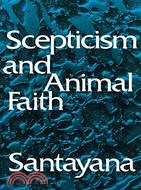 Scepticism and Animal Faith

Santayana